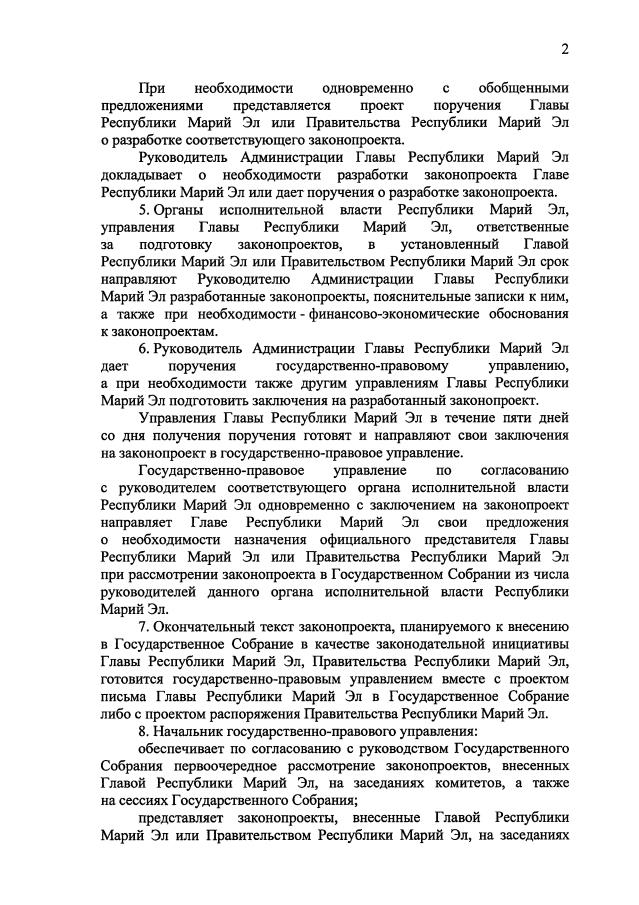 2

При необходимости одновременно с обобщенными предложениями представляется проект поручения Главы Республики Марий Эл или Правительства Республики Марий Эл о разработке соответствующего законопроекта.

Руководитель Администрации Главы Республики Марий Эл докладывает о необходимости разработки законопроекта Главе Республики Марий Эл или дает поручения о разработке законопроекта.

5. Органы исполнительной власти Республики Марий Эл, управления Главы Республики Марий Эл, ответственные за подготовку законопроектов, в установленный Главой Республики Марий Эл или Правительством Республики Марий Эл срок направляют Руководителю Администрации Главы Республики Марий Эл разработанные законопроекты, пояснительные записки к ним, а также при необходимости - финансово-экономические обоснования к законопроектам.

6. Руководитель Администрации Главы Республики Марий Эл дает поручения государственно-правовому управлению, а при необходимости также другим управлениям Главы Республики Марий Эл подготовить заключения на разработанный законопроект.

Управления Главы Республики Марий Эл в течение пяти дней со дня получения поручения готовят и направляют свои заключения на законопроект в государственно-правовое управление.

Государственно-правовое управление по согласованию с руководителем соответствующего органа исполнительной власти Республики Марий Эл одновременно с заключением на законопроект направляет Главе Республики Марий Эл свои предложения о необходимости назначения официального представителя Главы Республики Марий Эл или Правительства Республики Марий Эл при рассмотрении законопроекта в Государственном Собрании из числа руководителей данного органа исполнительной власти Республики Марий Эл.

7. Окончательный текст законопроекта, планируемого к внесению в Государственное Собрание в качестве законодательной инициативы Главы Республики Марий Эл, Правительства Республики Марий Эл, готовится государственно-правовым управлением вместе с проектом письма Главы Республики Марий Эл в Государственное Собрание либо с проектом распоряжения Правительства Республики Марий Эл.

8. Начальник государственно-правового управления:

обеспечивает по согласованию с руководством Государственного Собрания первоочередное рассмотрение законопроектов, внесенных Главой Республики Марий Эл, на заседаниях комитетов, а также на сессиях Государственного Собрания;

представляет законопроекты, внесенные Главой Республики Марий Эл или Правительством Республики Марий Эл, на заседаниях